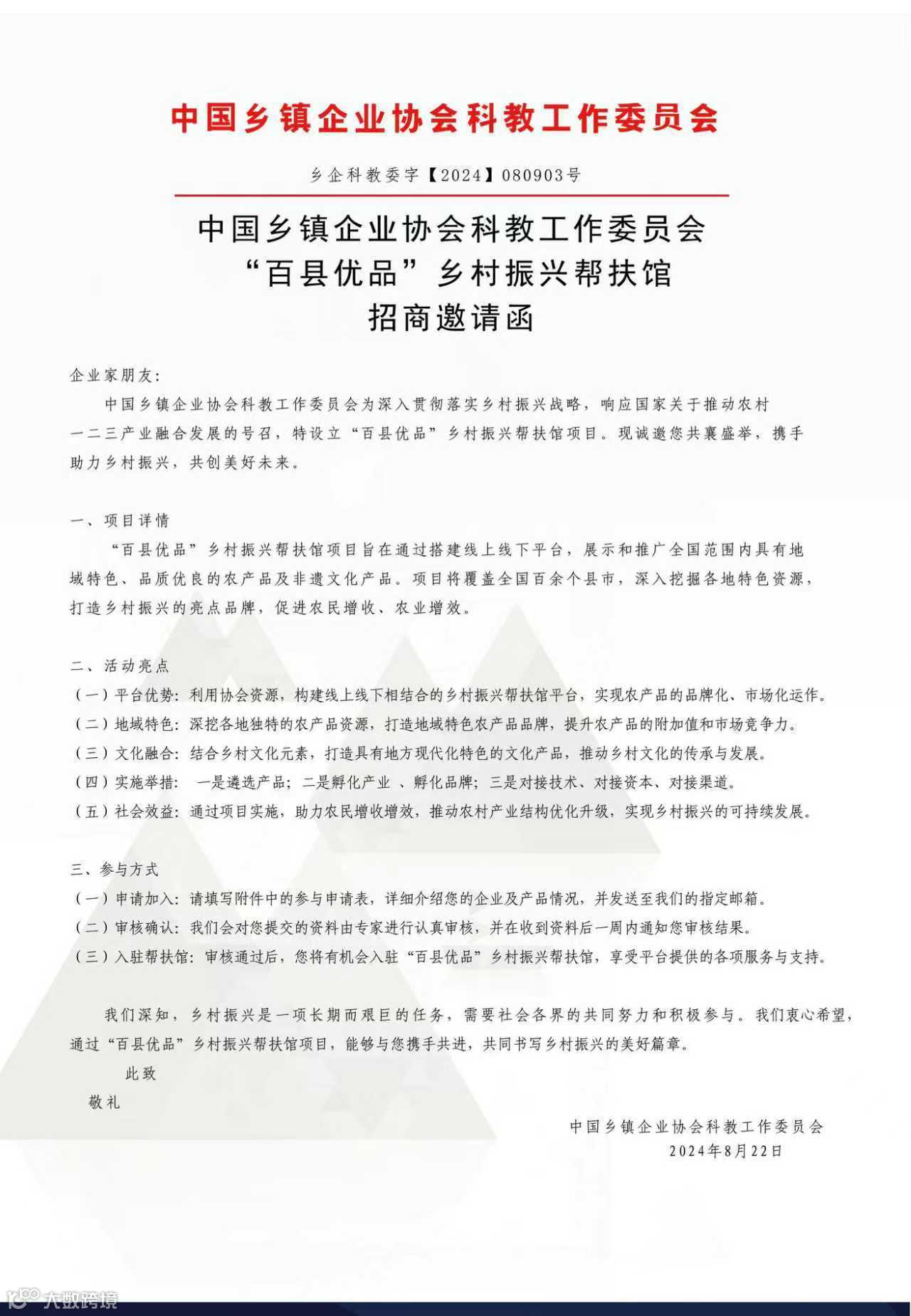 中国乡镇企业协会科教工作委员会

乡企科教委字【2024】080903号

中国乡镇企业协会科教工作委员会
“百县优品”乡村振兴帮扶馆
招商邀请函

企业家朋友:

中国乡镇企业协会科教工作委员会为深入贯彻落实乡村振兴战略，响应国家关于推动农村一二三产业融合发展的号召，特设立“百县优品”乡村振兴帮扶馆项目。现诚邀您共襄盛举，携手助力乡村振兴，共创美好未来。

一、项目详情

“百县优品”乡村振兴帮扶馆项目旨在通过搭建线上线下平台，展示和推广全国范围内具有地域特色、品质优良的农产品及非遗文化产品。项目将覆盖全国百余个县市，深入挖掘各地特色资源，打造乡村振兴的亮点品牌，促进农民增收、农业增效。

二、活动亮点

（一）平台优势：利用协会资源，构建线上线下相结合的乡村振兴帮扶馆平台，实现农产品的品牌化、市场化运作。
（二）地域特色：深挖各地独特的农产品资源，打造地域特色农产品品牌，提升农产品的附加值和市场竞争力。
（三）文化融合：结合乡村文化元素，打造具有地方现代化特色的文化产品，推动乡村文化的传承与发展。
（四）实施举措： 一是遴选产品；二是孵化产业 、孵化品牌；三是对接技术、对接资本、对接渠道。
（五）社会效益：通过项目实施，助力农民增收增效，推动农村产业结构优化升级，实现乡村振兴的可持续发展。

三、参与方式

（一）申请加入：请填写附件中的参与申请表，详细介绍您的企业及产品情况，并发送至我们的指定邮箱。
（二）审核确认：我们会对您提交的资料由专家进行认真审核，并在收到资料后一周内通知您审核结果。
（三）入驻帮扶馆：审核通过后，您将有机会入驻“百县优品”乡村振兴帮扶馆，享受平台提供的各项服务与支持。

我们深知，乡村振兴是一项长期而艰巨的任务，需要社会各界的共同努力和积极参与。我们衷心希望，通过“百县优品”乡村振兴帮扶馆项目，能够与您携手共进，共同书写乡村振兴的美好篇章。

此致

敬礼

中国乡镇企业协会科教工作委员会
2024年8月22日

大数跨境